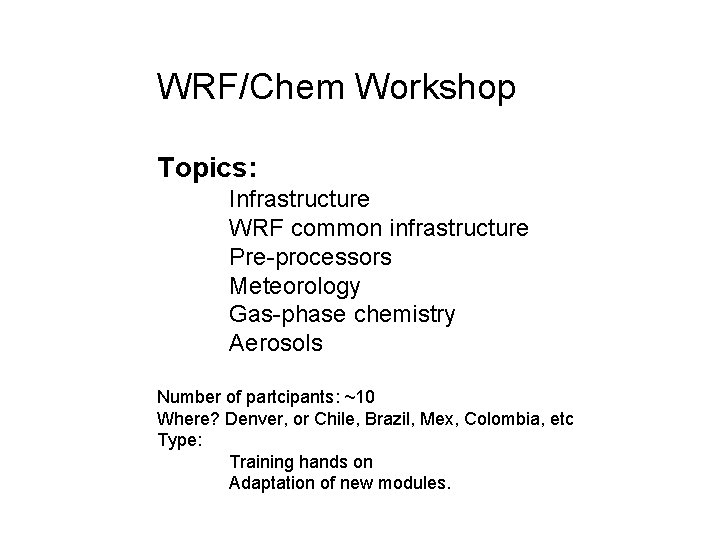 WRF/Chem Workshop

Topics:
Infrastructure
WRF common infrastructure
Pre-processors
Meteorology
Gas-phase chemistry
Aerosols

Number of partcipants: ~10
Where? Denver, or Chile, Brazil, Mex, Colombia, etc
Type:
Training hands on
Adaptation of new modules.